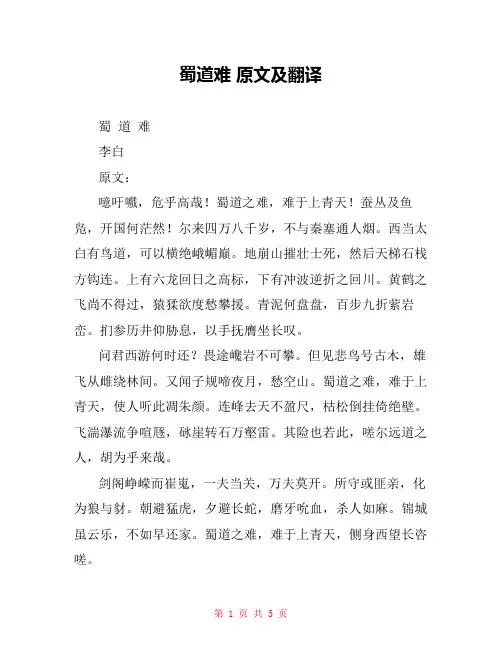 蜀道难 原文及翻译

蜀 道 难

李白

原文：

噫吁嚱，危乎高哉！蜀道之难，难于上青天！蚕丛及鱼凫，开国何茫然！尔来四万八千岁，不与秦塞通人烟。西当太白有鸟道，可以横绝峨嵋巅。地崩山摧壮士死，然后天梯石栈方钩连。上有六龙回日之高标，下有冲波逆折之回川。黄鹤之飞尚不得过，猿猱欲度愁攀援。青泥何盘盘，百步九折萦岩峦。扪参历井仰胁息，以手抚膺坐长叹。

问君西游何时还？畏途巉岩不可攀。但见悲鸟号古木，雄飞从雌绕林间。又闻子规啼夜月，愁空山。蜀道之难，难于上青天，使人听此凋朱颜。连峰去天不盈尺，枯松倒挂倚绝壁。飞湍瀑流争喧豗，砯崖转石万壑雷。其险也若此，嗟尔远道之人，胡为乎来哉。

剑阁峥嵘而崔嵬，一夫当关，万夫莫开。所守或匪亲，化为狼与豺。朝避猛虎，夕避长蛇，磨牙吮血，杀人如麻。锦城虽云乐，不如早还家。蜀道之难，难于上青天，侧身西望长咨嗟。

第 1 页 共 5 页